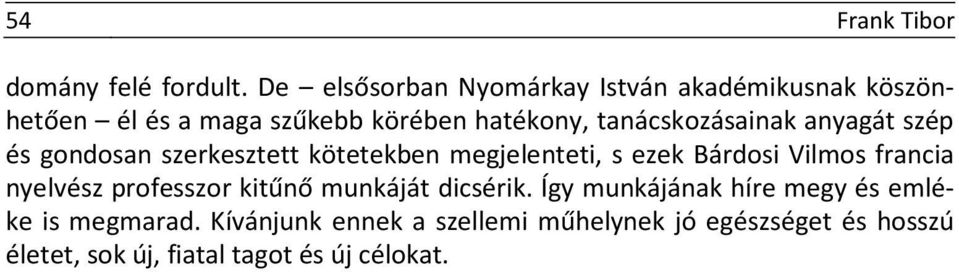 54 Frank Tibor

domány felé fordult. De – elsősorban Nyomárkay István akadémikusnak köszönhetően – él és a maga szűkebb körében hatékony, tanácskozásainak anyagát szép és gondosan szerkesztett kötetekben megjelenteti, s ezek Bárdosi Vilmos francia nyelvész professzor kitűnő munkáját dicsérik. Így munkájának híre megy és emléke is megmarad. Kívánjunk ennek a szellemi műhelynek jó egészséget és hosszú életet, sok új, fiatal tagot és új célokat.